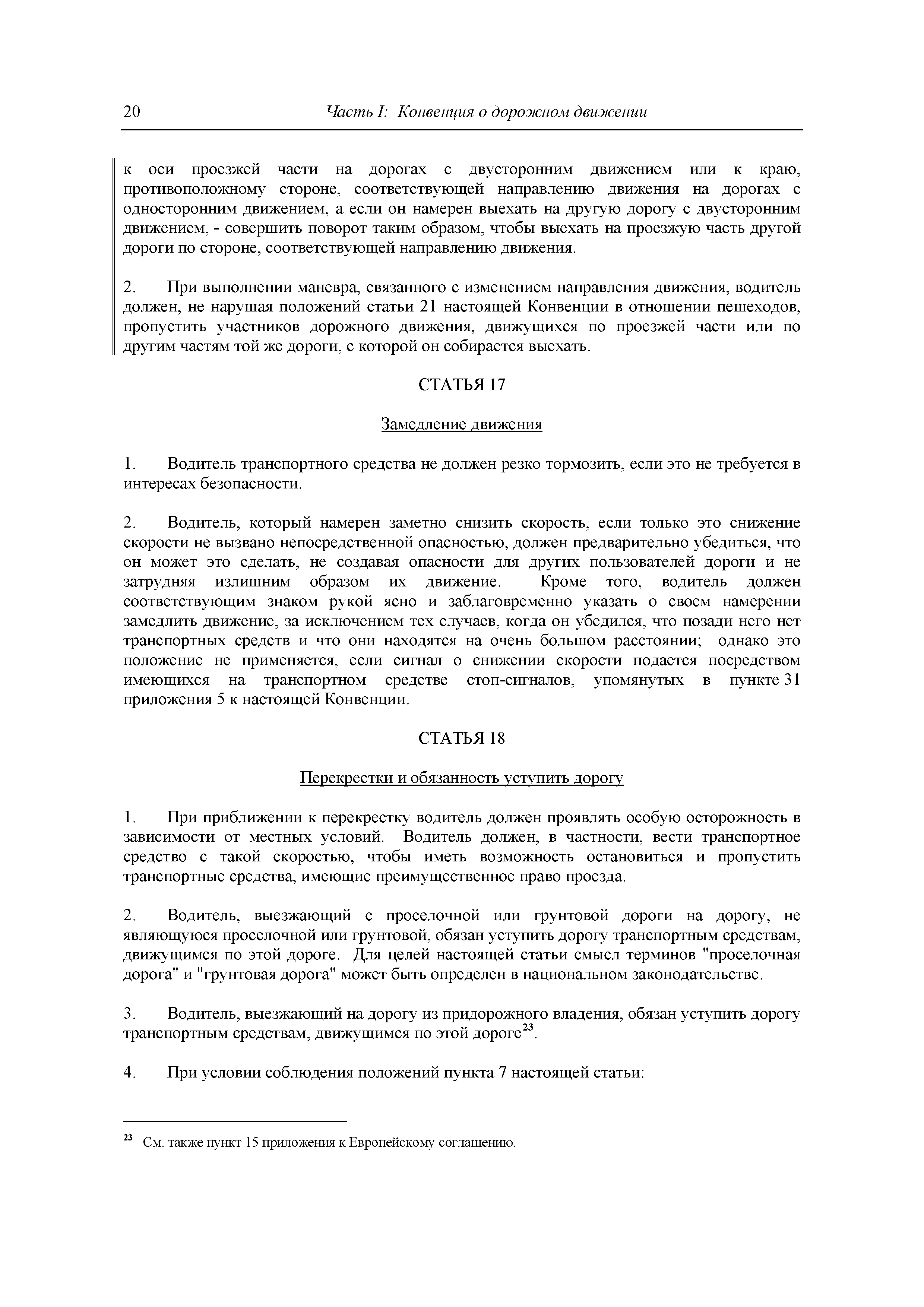 20 Часть I: Конвенция о дорожном движении

к оси проезжей части на дорогах с двусторонним движением или к краю, противоположному стороне, соответствующей направлению движения на дорогах с односторонним движением, а если он намерен выехать на другую дорогу с двусторонним движением, - совершить поворот таким образом, чтобы выехать на проезжую часть другой дороги по стороне, соответствующей направлению движения.

2. При выполнении маневра, связанного с изменением направления движения, водитель должен, не нарушая положений статьи 21 настоящей Конвенции в отношении пешеходов, пропустить участников дорожного движения, движущихся по проезжей части или по другим частям той же дороги, с которой он собирается выехать.

СТАТЬЯ 17

Замедление движения

1. Водитель транспортного средства не должен резко тормозить, если это не требуется в интересах безопасности.

2. Водитель, который намерен заметно снизить скорость, если только это снижение скорости не вызвано непосредственной опасностью, должен предварительно убедиться, что он может это сделать, не создавая опасности для других пользователей дороги и не затрудняя излишним образом их движение. Кроме того, водитель должен соответствующим знаком рукой ясно и заблаговременно указать о своем намерении замедлить движение, за исключением тех случаев, когда он убедился, что позади него нет транспортных средств и что они находятся на очень большом расстоянии; однако это положение не применяется, если сигнал о снижении скорости подается посредством имеющихся на транспортном средстве стоп-сигналов, упомянутых в пункте 31 приложения 5 к настоящей Конвенции.

СТАТЬЯ 18

Перекрестки и обязанность уступить дорогу

1. При приближении к перекрестку водитель должен проявлять особую осторожность в зависимости от местных условий. Водитель должен, в частности, вести транспортное средство с такой скоростью, чтобы иметь возможность остановиться и пропустить транспортные средства, имеющие преимущественное право проезда.

2. Водитель, выезжающий с проселочной или грунтовой дороги на дорогу, не являющуюся проселочной или грунтовой, обязан уступить дорогу транспортным средствам, движущимся по этой дороге. Для целей настоящей статьи смысл терминов "проселочная дорога" и "грунтовая дорога" может быть определен в национальном законодательстве.

3. Водитель, выезжающий на дорогу из придорожного владения, обязан уступить дорогу транспортным средствам, движущимся по этой дороге$^{23}$.

4. При условии соблюдения положений пункта 7 настоящей статьи:

$^{23}$ См. также пункт 15 приложения к Европейскому соглашению.